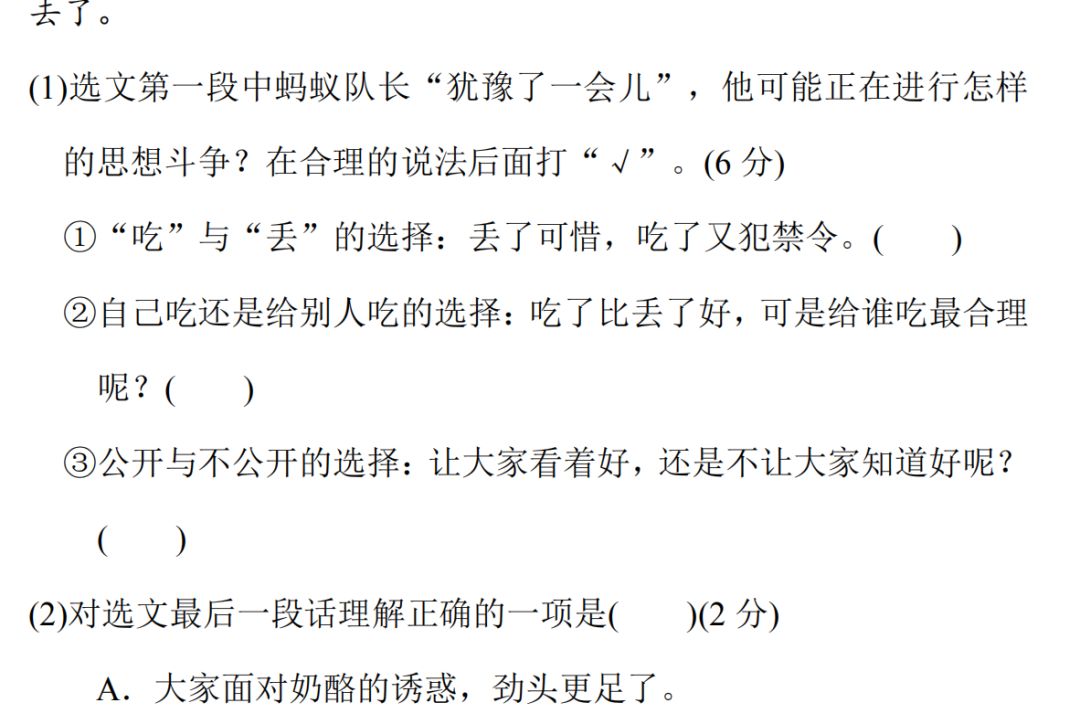 去了。

(1)选文第一段中蚂蚁队长“犹豫了一会儿”，他可能正在进行怎样的思想斗争？在合理的说法后面打“√”。(6分)

①“吃”与“丢”的选择：丢了可惜，吃了又犯禁令。(　　)

②自己吃还是给别人吃的选择：吃了比丢了好，可是给谁吃最合理呢？(　　)

③公开与不公开的选择：让大家看着好，还是不让大家知道好呢？(　　)

(2)对选文最后一段话理解正确的一项是(　　)(2分)

A．大家面对奶酪的诱惑，劲头更足了。